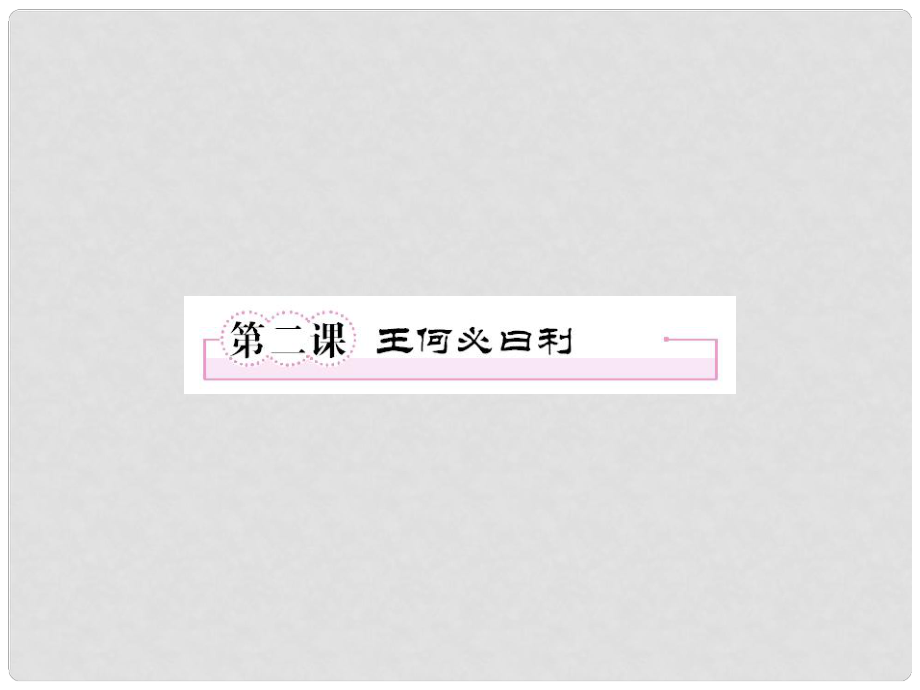 第二课 王何必曰利